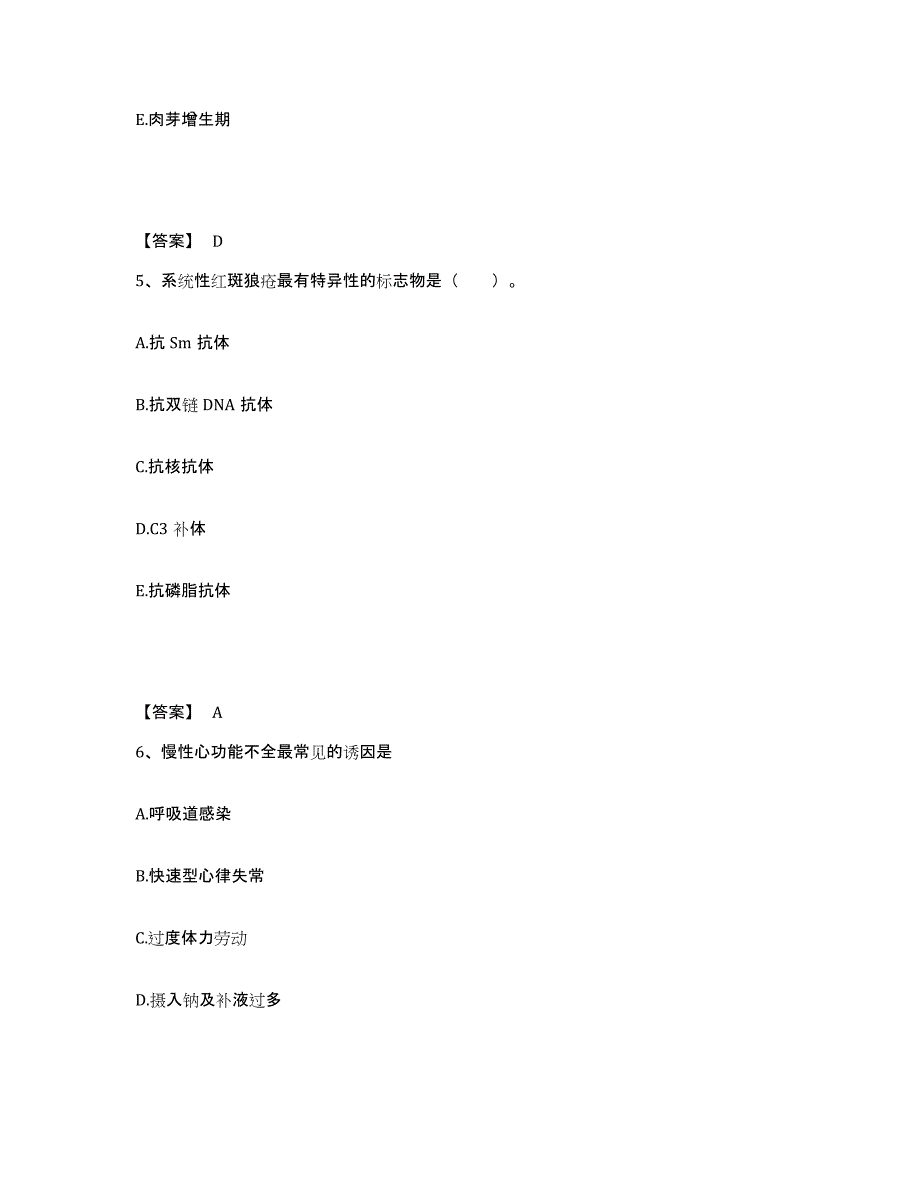 E.肉芽增生期

【答案】 D

5、系统性红斑狼疮最有特异性的标志物是（　　）。

A.抗 Sm 抗体

B.抗双链 DNA 抗体

C.抗核抗体

D.C3 补体

E.抗磷脂抗体

【答案】 A

6、慢性心功能不全最常见的诱因是

A.呼吸道感染

B.快速型心律失常

C.过度体力劳动

D.摄入钠及补液过多